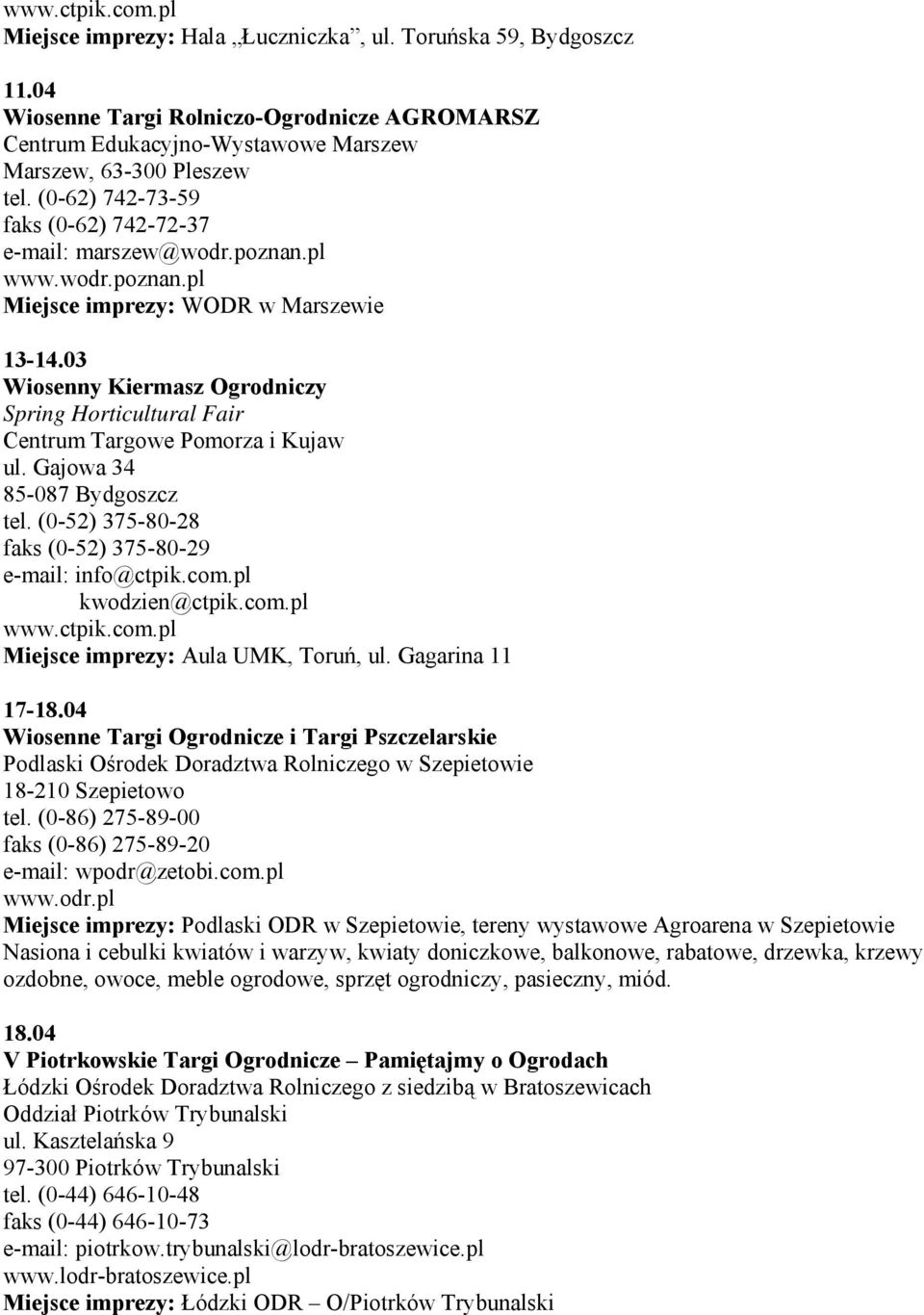 www.ctpik.com.pl
Miejsce imprezy: Hala „Łuczniczka”, ul. Toruńska 59, Bydgoszcz

11.04
Wiosenne Targi Rolniczo-Ogrodnicze AGROMARSZ
Centrum Edukacyjno-Wystawowe Marszew
Marszew, 63-300 Pleszew
tel. (0-62) 742-73-59
faks (0-62) 742-72-37
e-mail: marszew@wodr.poznan.pl
www.wodr.poznan.pl
Miejsce imprezy: WODR w Marszewie

13-14.03
Wiosenny Kiermasz Ogrodniczy
Spring Horticultural Fair
Centrum Targowe Pomorza i Kujaw
ul. Gajowa 34
85-087 Bydgoszcz
tel. (0-52) 375-80-28
faks (0-52) 375-80-29
e-mail: info@ctpik.com.pl
kwodzien@ctpik.com.pl
www.ctpik.com.pl
Miejsce imprezy: Aula UMK, Toruń, ul. Gagarina 11

17-18.04
Wiosenne Targi Ogrodnicze i Targi Pszczelarskie
Podlaski Ośrodek Doradztwa Rolniczego w Szepietowie
18-210 Szepietowo
tel. (0-86) 275-89-00
faks (0-86) 275-89-20
e-mail: wpodr@zetobi.com.pl
www.odr.pl
Miejsce imprezy: Podlaski ODR w Szepietowie, tereny wystawowe Agroarena w Szepietowie
Nasiona i cebulki kwiatów i warzyw, kwiaty doniczkowe, balkonowe, rabatowe, drzewka, krzewy ozdobne, owoce, meble ogrodowe, sprzęt ogrodniczy, pasieczny, miód.

18.04
V Piotrkowskie Targi Ogrodnicze – Pamiętajmy o Ogrodach
Łódzki Ośrodek Doradztwa Rolniczego z siedzibą w Bratoszewicach
Oddział Piotrków Trybunalski
ul. Kasztelańska 9
97-300 Piotrków Trybunalski
tel. (0-44) 646-10-48
faks (0-44) 646-10-73
e-mail: piotrkow.trybunalski@lodr-bratoszewice.pl
www.lodr-bratoszewice.pl
Miejsce imprezy: Łódzki ODR – O/Piotrków Trybunalski